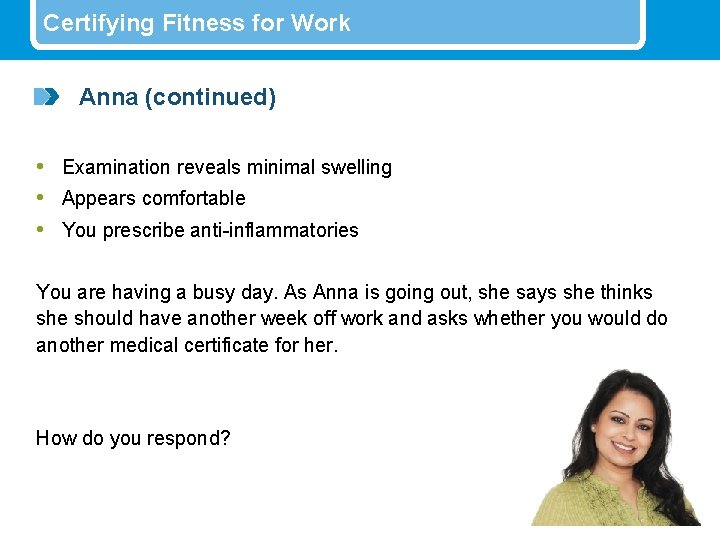 Certifying Fitness for Work

Anna (continued)

• Examination reveals minimal swelling
• Appears comfortable
• You prescribe anti-inflammatories

You are having a busy day. As Anna is going out, she says she thinks she should have another week off work and asks whether you would do another medical certificate for her.

How do you respond?